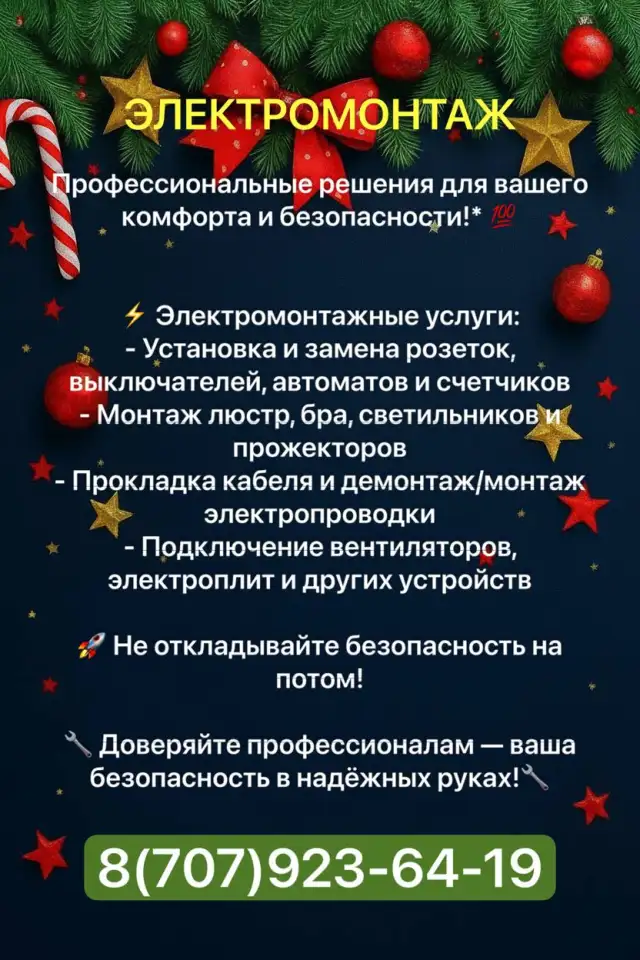 ЭЛЕКТРОМОНТАЖ

Профессиональные решения для вашего комфорта и безопасности!* 💯

⚡ Электромонтажные услуги:
- Установка и замена розеток, выключателей, автоматов и счетчиков
- Монтаж люстр, бра, светильников и прожекторов
- Прокладка кабеля и демонтаж/монтаж электропроводки
- Подключение вентиляторов, электроплит и других устройств

🚀 Не откладывайте безопасность на потом!

🔧 Доверяйте профессионалам — ваша безопасность в надёжных руках!🔧

8(707)923-64-19